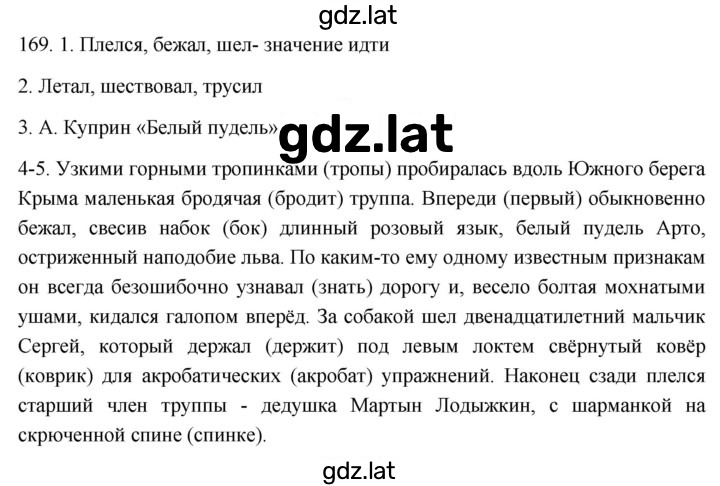 gdz.lat

169. 1. Плелся, бежал, шел- значение идти

2. Летал, шествовал, трусил

3. А. Куприн «Белый пудель» gdz.lat

4-5. Узкими горными тропинками (тропы) пробиралась вдоль Южного берега Крыма маленькая бродячая (бродит) труппа. Впереди (первый) обыкновенно бежал, свесив набок (бок) длинный розовый язык, белый пудель Арто, остриженный наподобие льва. По каким-то ему одному известным признакам он всегда безошибочно узнавал (знать) дорогу и, весело болтая мохнатыми ушами, кидался галопом вперёд. За собакой шел двенадцатилетний мальчик Сергей, который держал (держит) под левым локтем свёрнутый ковёр (коврик) для акробатических (акробат) упражнений. Наконец сзади плелся старший член труппы - дедушка Мартын Лодыжкин, с шарманкой на скрюченной спине (спинке).

gdz.lat